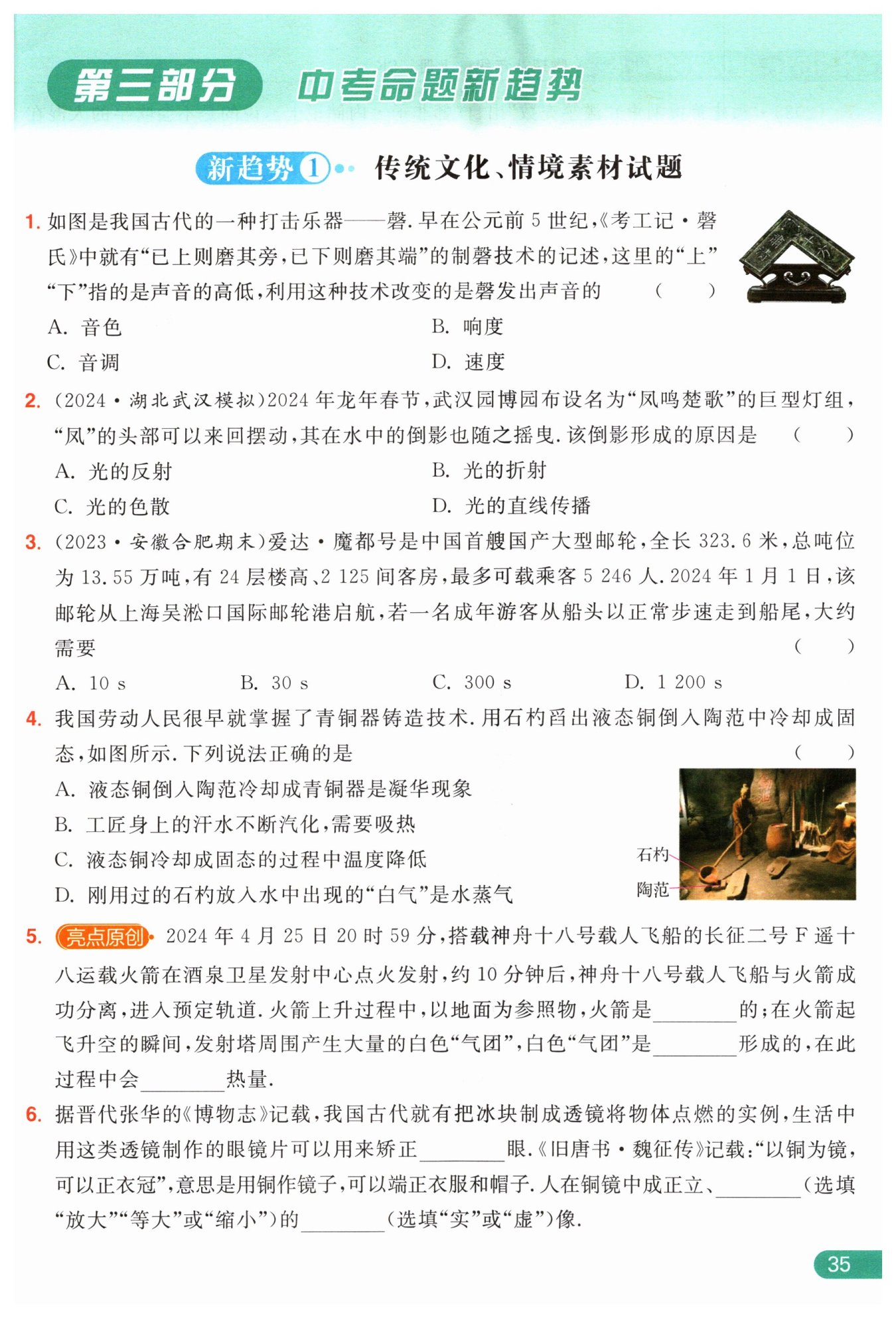 第三部分 中考命题新趋势

新趋势 1 传统文化、情境素材试题

1. 如图是我国古代的一种打击乐器——磬. 早在公元前 5 世纪,《考工记·磬氏》中就有“已上则磨其旁,已下则磨其端”的制磬技术的记述,这里的“上”“下”指的是声音的高低,利用这种技术改变的是磬发出声音的 ( )

A. 音色
B. 响度
C. 音调
D. 速度

2. (2024·湖北武汉模拟)2024 年龙年春节,武汉园博园布设名为“凤鸣楚歌”的巨型灯组,“凤”的头部可以来回摆动,其在水中的倒影也随之摇曳. 该倒影形成的原因是 ( )

A. 光的反射
B. 光的折射
C. 光的色散
D. 光的直线传播

3. (2023·安徽合肥期末)爱达·魔都号是中国首艘国产大型邮轮,全长 323.6 米,总吨位为 13.55 万吨,有 24 层楼高、2 125 间客房,最多可载乘客 5 246 人. 2024 年 1 月 1 日,该邮轮从上海吴淞口国际邮轮港启航,若一名成年游客从船头以正常步速走到船尾,大约需要 ( )

A. 10 s
B. 30 s
C. 300 s
D. 1 200 s

4. 我国劳动人民很早就掌握了青铜器铸造技术. 用石杓舀出液态铜倒入陶范中冷却成固态,如图所示. 下列说法正确的是 ( )

A. 液态铜倒入陶范冷却成青铜器是凝华现象
B. 工匠身上的汗水不断汽化,需要吸热
C. 液态铜冷却成固态的过程中温度降低
D. 刚用过的石杓放入水中出现的“白气”是水蒸气

石杓
陶范

5. 亮点原创 2024 年 4 月 25 日 20 时 59 分,搭载神舟十八号载人飞船的长征二号 F 遥十八运载火箭在酒泉卫星发射中心点火发射,约 10 分钟后,神舟十八号载人飞船与火箭成功分离,进入预定轨道. 火箭上升过程中,以地面为参照物,火箭是________的;在火箭起飞升空的瞬间,发射塔周围产生大量的白色“气团”,白色“气团”是________形成的,在此过程中会________热量.

6. 据晋代张华的《博物志》记载,我国古代就有把冰块制成透镜将物体点燃的实例,生活中用这类透镜制作的眼镜片可以用来矫正________眼.《旧唐书·魏征传》记载:“以铜为镜,可以正衣冠”,意思是用铜作镜子,可以端正衣服和帽子. 人在铜镜中成正立、________(选填“放大”“等大”或“缩小”)的________(选填“实”或“虚”)像.

35